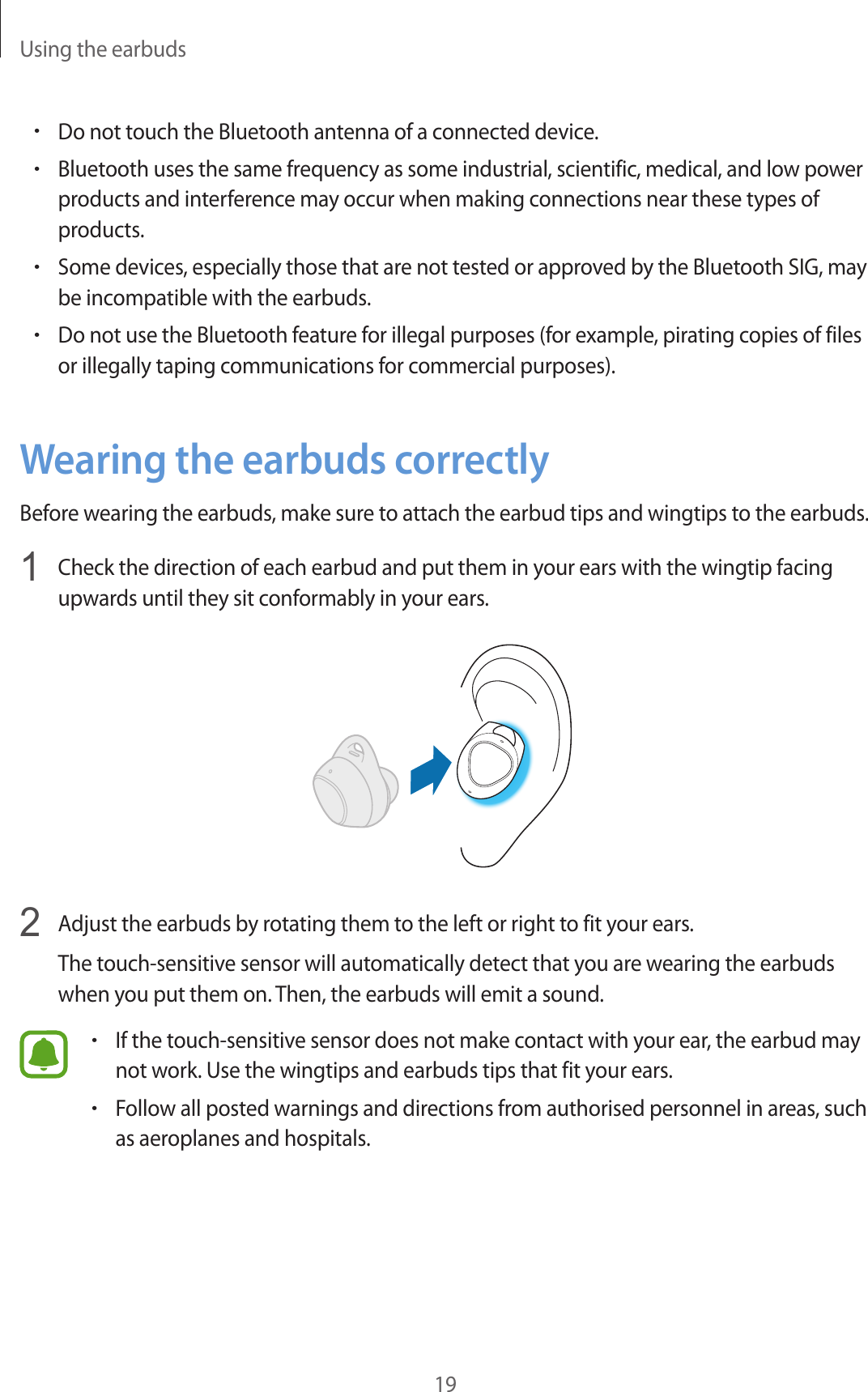 Using the earbuds

• Do not touch the Bluetooth antenna of a connected device.
• Bluetooth uses the same frequency as some industrial, scientific, medical, and low power products and interference may occur when making connections near these types of products.
• Some devices, especially those that are not tested or approved by the Bluetooth SIG, may be incompatible with the earbuds.
• Do not use the Bluetooth feature for illegal purposes (for example, pirating copies of files or illegally taping communications for commercial purposes).

Wearing the earbuds correctly

Before wearing the earbuds, make sure to attach the earbud tips and wingtips to the earbuds.

1 Check the direction of each earbud and put them in your ears with the wingtip facing upwards until they sit conformably in your ears.

2 Adjust the earbuds by rotating them to the left or right to fit your ears.

The touch-sensitive sensor will automatically detect that you are wearing the earbuds when you put them on. Then, the earbuds will emit a sound.

• If the touch-sensitive sensor does not make contact with your ear, the earbud may not work. Use the wingtips and earbuds tips that fit your ears.
• Follow all posted warnings and directions from authorised personnel in areas, such as aeroplanes and hospitals.

19